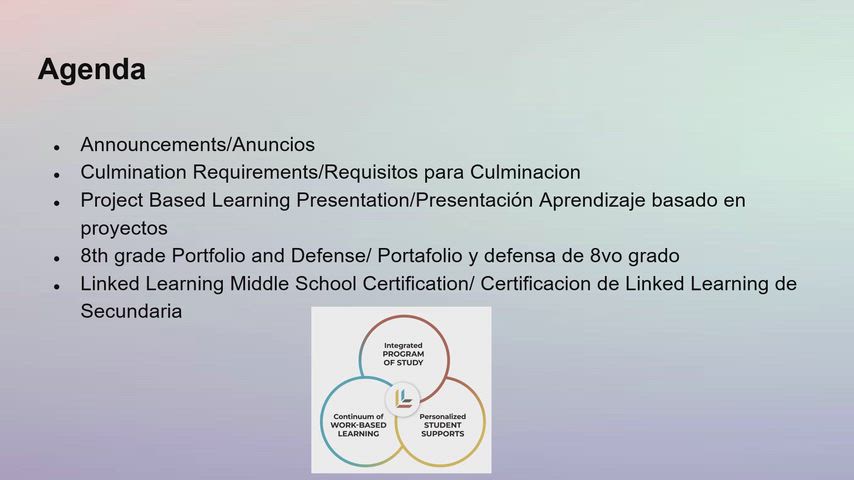 Agenda

• Announcements/Anuncios
• Culmination Requirements/Requisitos para Culminacion
• Project Based Learning Presentation/Presentación Aprendizaje basado en proyectos
• 8th grade Portfolio and Defense/ Portafolio y defensa de 8vo grado
• Linked Learning Middle School Certification/ Certificacion de Linked Learning de Secundaria

Integrated
PROGRAM
OF STUDY

Continuum of
WORK-BASED
LEARNING

Personalized
STUDENT
SUPPORTS